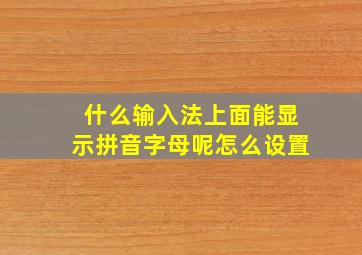 什么输入法上面能显示拼音字母呢怎么设置